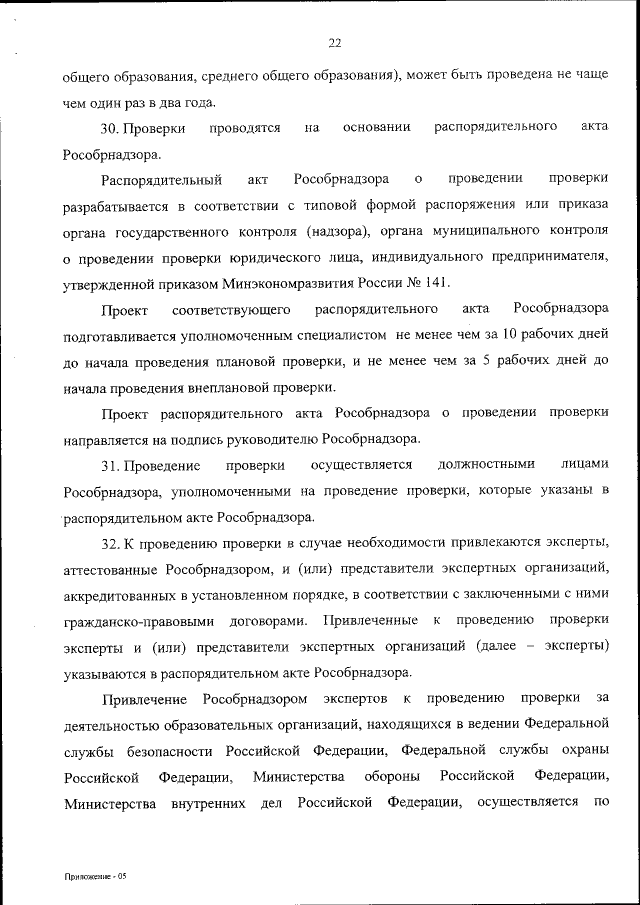 22

общего образования, среднего общего образования), может быть проведена не чаще чем один раз в два года.

30. Проверки проводятся на основании распорядительного акта Рособрнадзора.

Распорядительный акт Рособрнадзора о проведении проверки разрабатывается в соответствии с типовой формой распоряжения или приказа органа государственного контроля (надзора), органа муниципального контроля о проведении проверки юридического лица, индивидуального предпринимателя, утвержденной приказом Минэкономразвития России № 141.

Проект соответствующего распорядительного акта Рособрнадзора подготавливается уполномоченным специалистом не менее чем за 10 рабочих дней до начала проведения плановой проверки, и не менее чем за 5 рабочих дней до начала проведения внеплановой проверки.

Проект распорядительного акта Рособрнадзора о проведении проверки направляется на подпись руководителю Рособрнадзора.

31. Проведение проверки осуществляется должностными лицами Рособрнадзора, уполномоченными на проведение проверки, которые указаны в распорядительном акте Рособрнадзора.

32. К проведению проверки в случае необходимости привлекаются эксперты, аттестованные Рособрнадзором, и (или) представители экспертных организаций, аккредитованных в установленном порядке, в соответствии с заключенными с ними гражданско-правовыми договорами. Привлеченные к проведению проверки эксперты и (или) представители экспертных организаций (далее – эксперты) указываются в распорядительном акте Рособрнадзора.

Привлечение Рособрнадзором экспертов к проведению проверки за деятельностью образовательных организаций, находящихся в ведении Федеральной службы безопасности Российской Федерации, Федеральной службы охраны Российской Федерации, Министерства обороны Российской Федерации, Министерства внутренних дел Российской Федерации, осуществляется по

Приложение - 05